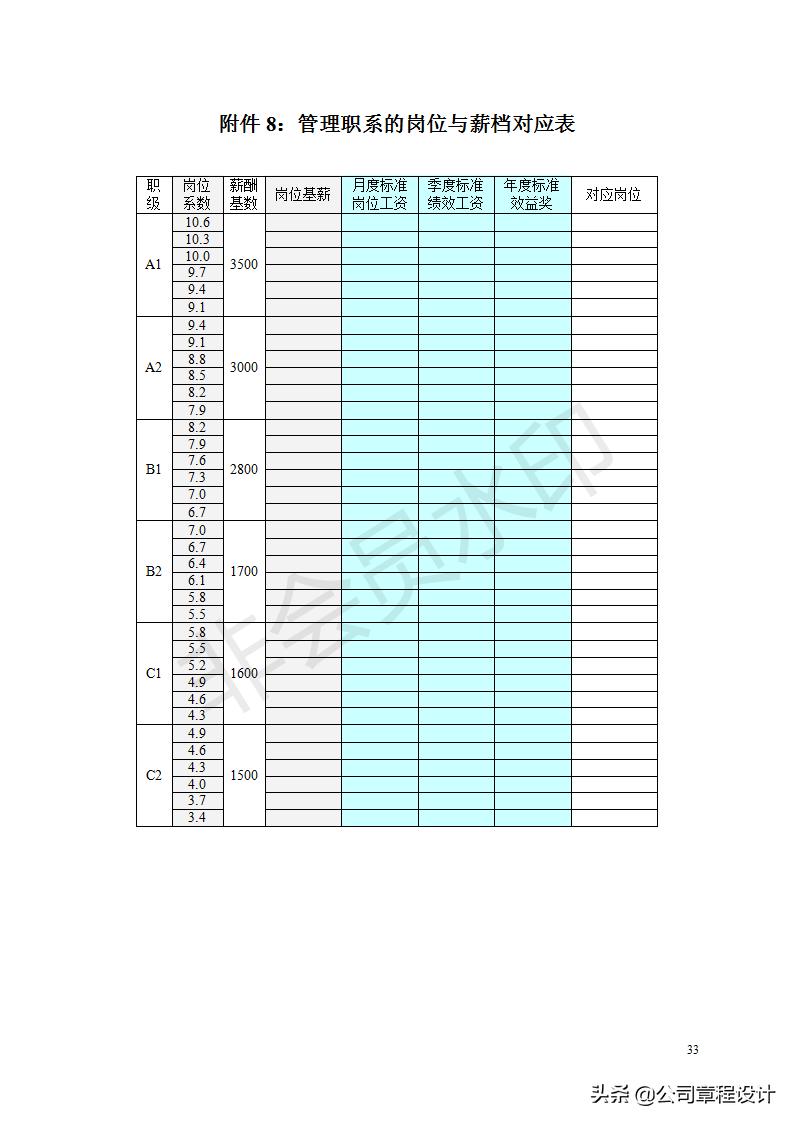 附件 8：管理职系的岗位与薪档对应表

| 职级 | 岗位系数 | 薪酬基数 | 岗位基薪 | 月度标准岗位工资 | 季度标准绩效工资 | 年度标准效益奖 | 对应岗位 |
|---|---|---|---|---|---|---|---|
| A1 | 10.6 | 3500 | | | | | |
| | 10.3 | | | | | | |
| | 10.0 | | | | | | |
| | 9.7 | | | | | | |
| | 9.4 | | | | | | |
| | 9.1 | | | | | | |
| A2 | 9.4 | 3000 | | | | | |
| | 9.1 | | | | | | |
| | 8.8 | | | | | | |
| | 8.5 | | | | | | |
| | 8.2 | | | | | | |
| | 7.9 | | | | | | |
| B1 | 8.2 | 2800 | | | | | |
| | 7.9 | | | | | | |
| | 7.6 | | | | | | |
| | 7.3 | | | | | | |
| | 7.0 | | | | | | |
| | 6.7 | | | | | | |
| B2 | 7.0 | 1700 | | | | | |
| | 6.7 | | | | | | |
| | 6.4 | | | | | | |
| | 6.1 | | | | | | |
| | 5.8 | | | | | | |
| | 5.5 | | | | | | |
| C1 | 5.8 | 1600 | | | | | |
| | 5.5 | | | | | | |
| | 5.2 | | | | | | |
| | 4.9 | | | | | | |
| | 4.6 | | | | | | |
| | 4.3 | | | | | | |
| C2 | 4.9 | 1500 | | | | | |
| | 4.6 | | | | | | |
| | 4.3 | | | | | | |
| | 4.0 | | | | | | |
| | 3.7 | | | | | | |
| | 3.4 | | | | | | |

非会员水印

33

头条 @公司章程设计